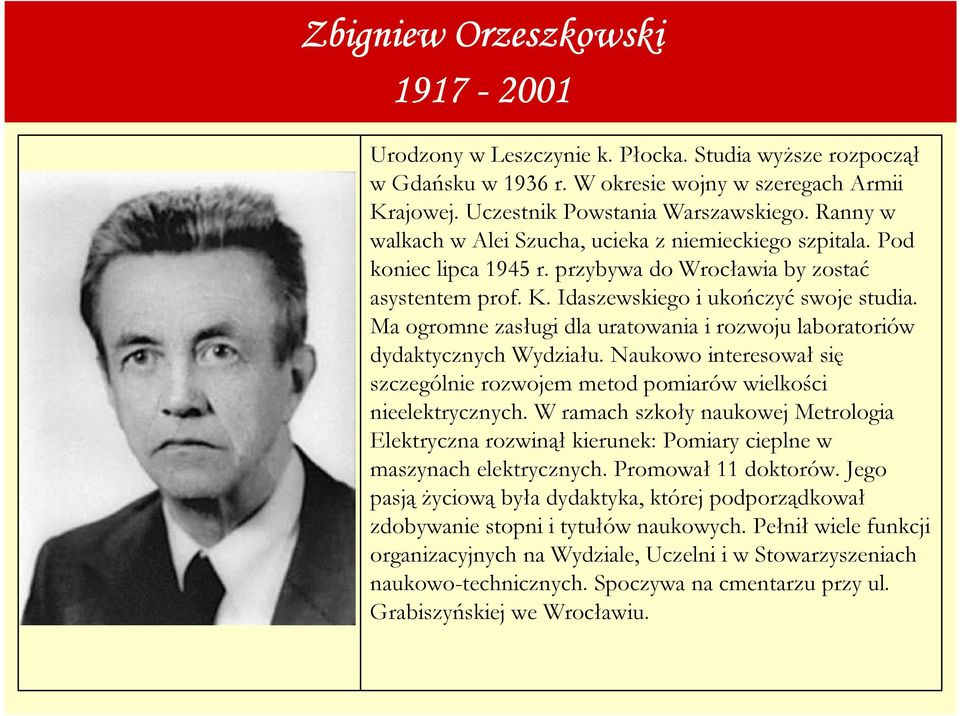 Zbigniew Orzeszkowski
1917 - 2001

Urodzony w Leszczynie k. Płocka. Studia wyższe rozpoczął w Gdańsku w 1936 r. W okresie wojny w szeregach Armii Krajowej. Uczestnik Powstania Warszawskiego. Ranny w walkach w Alei Szucha, ucieka z niemieckiego szpitala. Pod koniec lipca 1945 r. przybywa do Wrocławia by zostać asystentem prof. K. Idaszewskiego i ukończyć swoje studia. Ma ogromne zasługi dla uratowania i rozwoju laboratoriów dydaktycznych Wydziału. Naukowo interesował się szczególnie rozwojem metod pomiarów wielkości nieelektrycznych. W ramach szkoły naukowej Metrologia Elektryczna rozwinął kierunek: Pomiary cieplne w maszynach elektrycznych. Promował 11 doktorów. Jego pasją życiową była dydaktyka, której podporządkował zdobywanie stopni i tytułów naukowych. Pełnił wiele funkcji organizacyjnych na Wydziale, Uczelni i w Stowarzyszeniach naukowo-technicznych. Spoczywa na cmentarzu przy ul. Grabiszyńskiej we Wrocławiu.